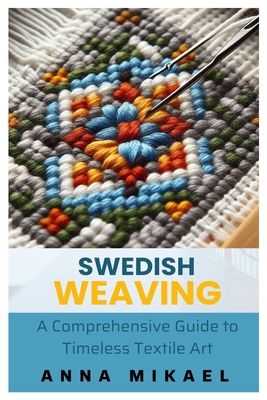 SWEDISH
WEAVING

A Comprehensive Guide to Timeless Textile Art

ANNA MIKAEL